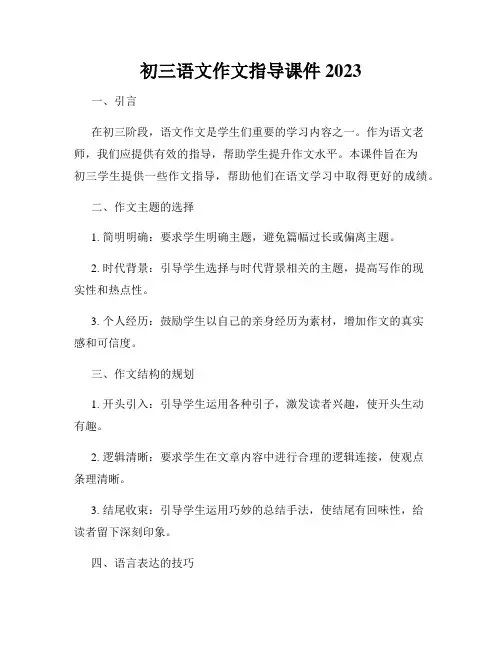 初三语文作文指导课件 2023

一、引言

在初三阶段，语文作文是学生们重要的学习内容之一。作为语文老师，我们应提供有效的指导，帮助学生提升作文水平。本课件旨在为初三学生提供一些作文指导，帮助他们在语文学习中取得更好的成绩。

二、作文主题的选择

1. 简明明确：要求学生明确主题，避免篇幅过长或偏离主题。

2. 时代背景：引导学生选择与时代背景相关的主题，提高写作的现实性和热点性。

3. 个人经历：鼓励学生以自己的亲身经历为素材，增加作文的真实感和可信度。

三、作文结构的规划

1. 开头引入：引导学生运用各种引子，激发读者兴趣，使开头生动有趣。

2. 逻辑清晰：要求学生在文章内容中进行合理的逻辑连接，使观点条理清晰。

3. 结尾收束：引导学生运用巧妙的总结手法，使结尾有回味性，给读者留下深刻印象。

四、语言表达的技巧